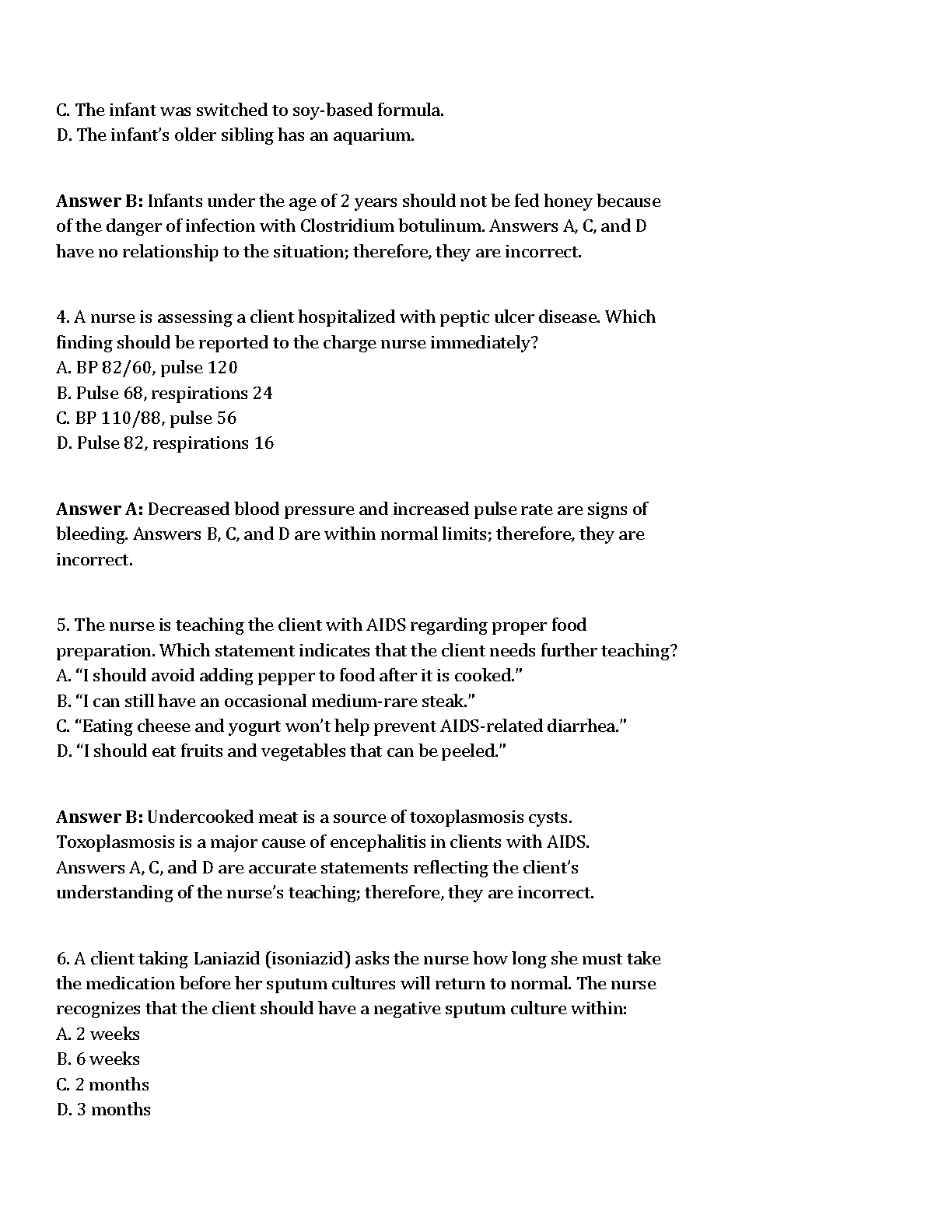 C. The infant was switched to soy-based formula.
D. The infant's older sibling has an aquarium.

Answer B: Infants under the age of 2 years should not be fed honey because of the danger of infection with Clostridium botulinum. Answers A, C, and D have no relationship to the situation; therefore, they are incorrect.

4. A nurse is assessing a client hospitalized with peptic ulcer disease. Which finding should be reported to the charge nurse immediately?
A. BP 82/60, pulse 120
B. Pulse 68, respirations 24
C. BP 110/88, pulse 56
D. Pulse 82, respirations 16

Answer A: Decreased blood pressure and increased pulse rate are signs of bleeding. Answers B, C, and D are within normal limits; therefore, they are incorrect.

5. The nurse is teaching the client with AIDS regarding proper food preparation. Which statement indicates that the client needs further teaching?
A. "I should avoid adding pepper to food after it is cooked."
B. "I can still have an occasional medium-rare steak."
C. "Eating cheese and yogurt won't help prevent AIDS-related diarrhea."
D. "I should eat fruits and vegetables that can be peeled."

Answer B: Undercooked meat is a source of toxoplasmosis cysts. Toxoplasmosis is a major cause of encephalitis in clients with AIDS. Answers A, C, and D are accurate statements reflecting the client's understanding of the nurse's teaching; therefore, they are incorrect.

6. A client taking Laniazid (isoniazid) asks the nurse how long she must take the medication before her sputum cultures will return to normal. The nurse recognizes that the client should have a negative sputum culture within:
A. 2 weeks
B. 6 weeks
C. 2 months
D. 3 months